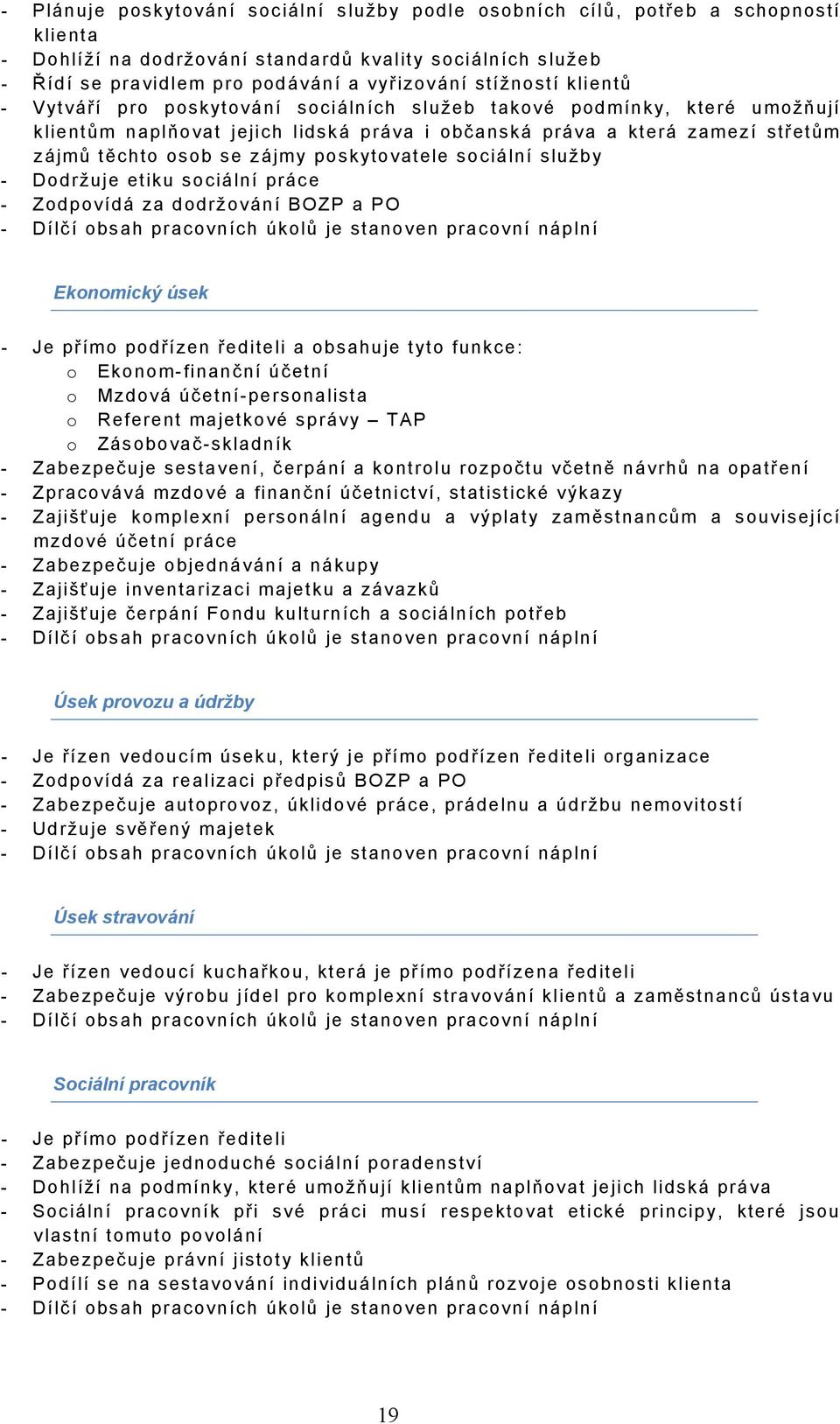 - Plánuje poskytování sociální služby podle osobních cílů, potřeb a schopností klienta
- Dohlíží na dodržování standardů kvality sociálních služeb
- Řídí se pravidlem pro podávání a vyřizování stížností klientů
- Vytváří pro poskytování sociálních služeb takové podmínky, které umožňují klientům naplňovat jejich lidská práva i občanská práva a která zamezí střetům zájmů těchto osob se zájmy poskytovatele sociální služby
- Dodržuje etiku sociální práce
- Zodpovídá za dodržování BOZP a PO
- Dílčí obsah pracovních úkolů je stanoven pracovní náplní

Ekonomický úsek

- Je přímo podřízen řediteli a obsahuje tyto funkce:
  o Ekonom-finanční účetní
  o Mzdová účetní-personalista
  o Referent majetkové správy – TAP
  o Zásobovač-skladník
- Zabezpečuje sestavení, čerpání a kontrolu rozpočtu včetně návrhů na opatření
- Zpracovává mzdové a finanční účetnictví, statistické výkazy
- Zajišťuje komplexní personální agendu a výplaty zaměstnancům a související mzdové účetní práce
- Zabezpečuje objednávání a nákupy
- Zajišťuje inventarizaci majetku a závazků
- Zajišťuje čerpání Fondu kulturních a sociálních potřeb
- Dílčí obsah pracovních úkolů je stanoven pracovní náplní

Úsek provozu a údržby

- Je řízen vedoucím úseku, který je přímo podřízen řediteli organizace
- Zodpovídá za realizaci předpisů BOZP a PO
- Zabezpečuje autoprovoz, úklidové práce, prádelnu a údržbu nemovitostí
- Udržuje svěřený majetek
- Dílčí obsah pracovních úkolů je stanoven pracovní náplní

Úsek stravování

- Je řízen vedoucí kuchařkou, která je přímo podřízena řediteli
- Zabezpečuje výrobu jídel pro komplexní stravování klientů a zaměstnanců ústavu
- Dílčí obsah pracovních úkolů je stanoven pracovní náplní

Sociální pracovník

- Je přímo podřízen řediteli
- Zabezpečuje jednoduché sociální poradenství
- Dohlíží na podmínky, které umožňují klientům naplňovat jejich lidská práva
- Sociální pracovník při své práci musí respektovat etické principy, které jsou vlastní tomuto povolání
- Zabezpečuje právní jistoty klientů
- Podílí se na sestavování individuálních plánů rozvoje osobnosti klienta
- Dílčí obsah pracovních úkolů je stanoven pracovní náplní

19